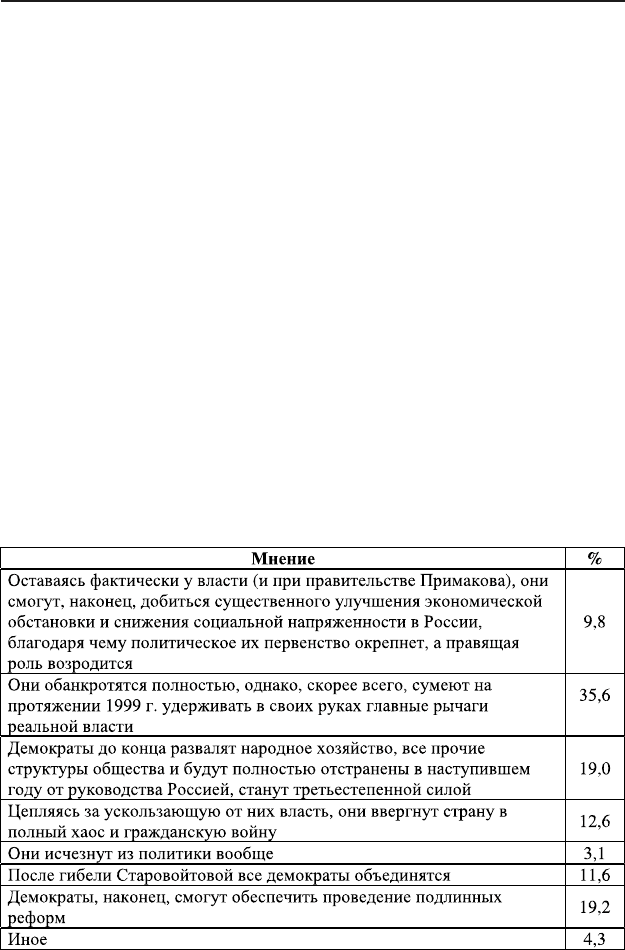 | Мнение | % |
|---|---|
| Оставаясь фактически у власти (и при правительстве Примакова), они смогут, наконец, добиться существенного улучшения экономической обстановки и снижения социальной напряженности в России, благодаря чему политическое их первенство окрепнет, а правящая роль возродится | 9,8 |
| Они обанкротятся полностью, однако, скорее всего, сумеют на протяжении 1999 г. удерживать в своих руках главные рычаги реальной власти | 35,6 |
| Демократы до конца развалят народное хозяйство, все прочие структуры общества и будут полностью отстранены в наступившем году от руководства Россией, станут третьестепенной силой | 19,0 |
| Цепляясь за ускользающую от них власть, они ввергнут страну в полный хаос и гражданскую войну | 12,6 |
| Они исчезнут из политики вообще | 3,1 |
| После гибели Старовойтовой все демократы объединятся | 11,6 |
| Демократы, наконец, смогут обеспечить проведение подлинных реформ | 19,2 |
| Иное | 4,3 |